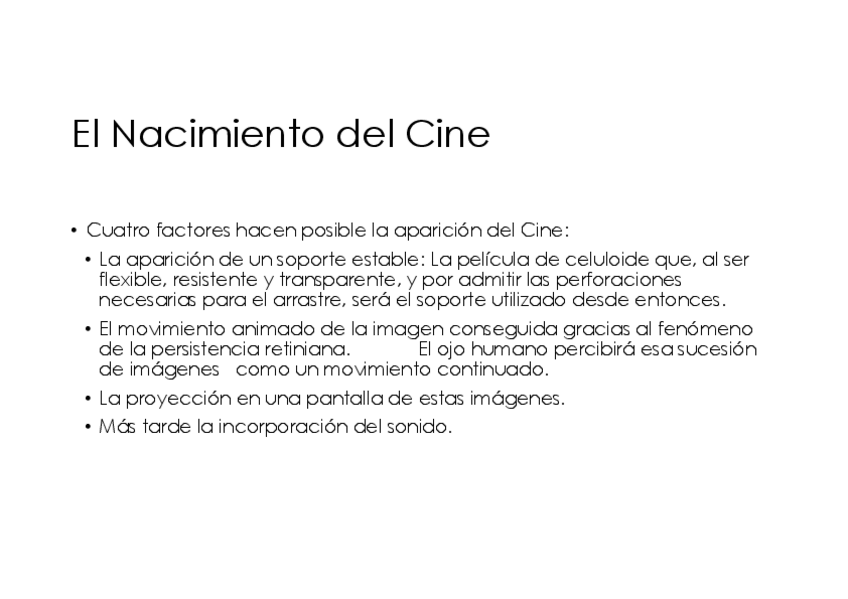 El Nacimiento del Cine

• Cuatro factores hacen posible la aparición del Cine:
  • La aparición de un soporte estable: La película de celuloide que, al ser flexible, resistente y transparente, y por admitir las perforaciones necesarias para el arrastre, será el soporte utilizado desde entonces.
  • El movimiento animado de la imagen conseguida gracias al fenómeno de la persistencia retiniana. El ojo humano percibirá esa sucesión de imágenes como un movimiento continuado.
  • La proyección en una pantalla de estas imágenes.
  • Más tarde la incorporación del sonido.